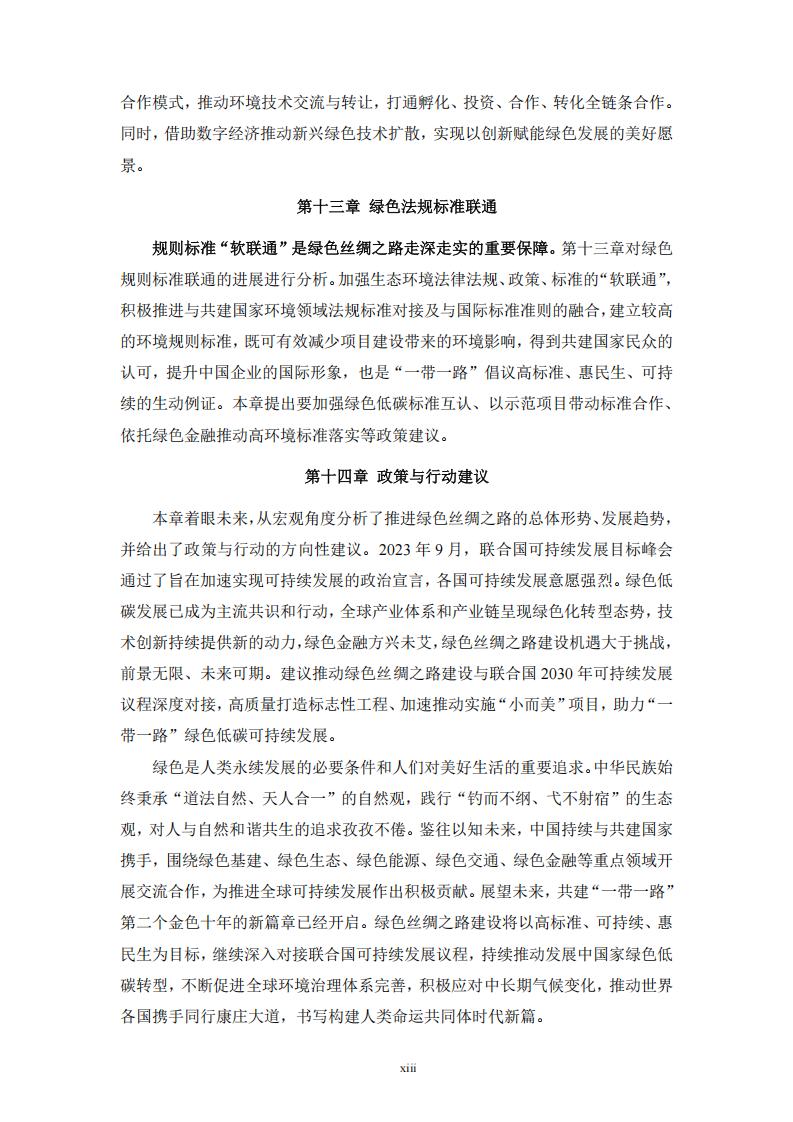 合作模式，推动环境技术交流与转让，打通孵化、投资、合作、转化全链条合作。同时，借助数字经济推动新兴绿色技术扩散，实现以创新赋能绿色发展的美好愿景。

第十三章 绿色法规标准联通

规则标准“软联通”是绿色丝绸之路走深走实的重要保障。第十三章对绿色规则标准联通的进展进行分析。加强生态环境法律法规、政策、标准的“软联通”，积极推进与共建国家环境领域法规标准对接及与国际标准准则的融合，建立较高的环境规则标准，既可有效减少项目建设带来的环境影响，得到共建国家民众的认可，提升中国企业的国际形象，也是“一带一路”倡议高标准、惠民生、可持续的生动例证。本章提出要加强绿色低碳标准互认、以示范项目带动标准合作、依托绿色金融推动高环境标准落实等政策建议。

第十四章 政策与行动建议

本章着眼未来，从宏观角度分析了推进绿色丝绸之路的总体形势、发展趋势，并给出了政策与行动的方向性建议。2023 年 9 月，联合国可持续发展目标峰会通过了旨在加速实现可持续发展的政治宣言，各国可持续发展意愿强烈。绿色低碳发展已成为主流共识和行动，全球产业体系和产业链呈现绿色化转型态势，技术创新持续提供新的动力，绿色金融方兴未艾，绿色丝绸之路建设机遇大于挑战，前景无限、未来可期。建议推动绿色丝绸之路建设与联合国 2030 年可持续发展议程深度对接，高质量打造标志性工程、加速推动实施“小而美”项目，助力“一带一路”绿色低碳可持续发展。

绿色是人类永续发展的必要条件和人们对美好生活的重要追求。中华民族始终秉承“道法自然、天人合一”的自然观，践行“钓而不纲、弋不射宿”的生态观，对人与自然和谐共生的追求孜孜不倦。鉴往以知未来，中国持续与共建国家携手，围绕绿色基建、绿色生态、绿色能源、绿色交通、绿色金融等重点领域开展交流合作，为推进全球可持续发展作出积极贡献。展望未来，共建“一带一路”第二个金色十年的新篇章已经开启。绿色丝绸之路建设将以高标准、可持续、惠民生为目标，继续深入对接联合国可持续发展议程，持续推动发展中国家绿色低碳转型，不断促进全球环境治理体系完善，积极应对中长期气候变化，推动世界各国携手同行康庄大道，书写构建人类命运共同体时代新篇。

xiii